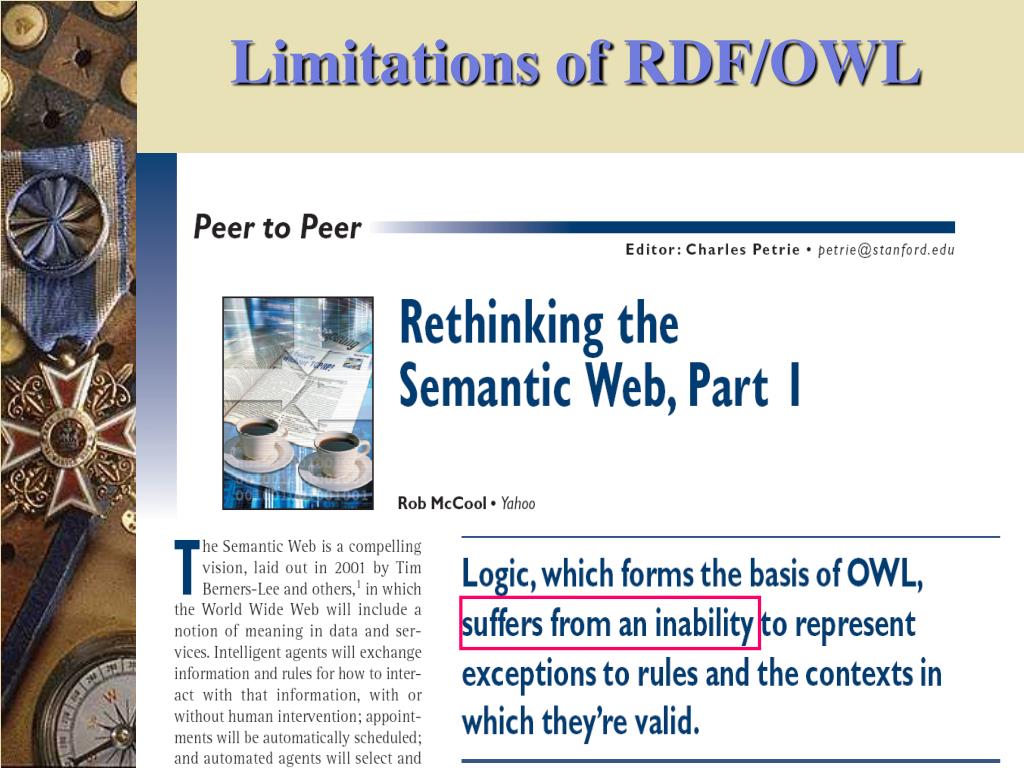 Limitations of RDF/OWL

Peer to Peer

Editor: Charles Petrie • petrie@stanford.edu

Rethinking the Semantic Web, Part 1

Rob McCool • Yahoo

The Semantic Web is a compelling vision, laid out in 2001 by Tim Berners-Lee and others,$^1$ in which the World Wide Web will include a notion of meaning in data and services. Intelligent agents will exchange information and rules for how to interact with that information, with or without human intervention; appointments will be automatically scheduled; and automated agents will select and

Logic, which forms the basis of OWL, suffers from an inability to represent exceptions to rules and the contexts in which they're valid.